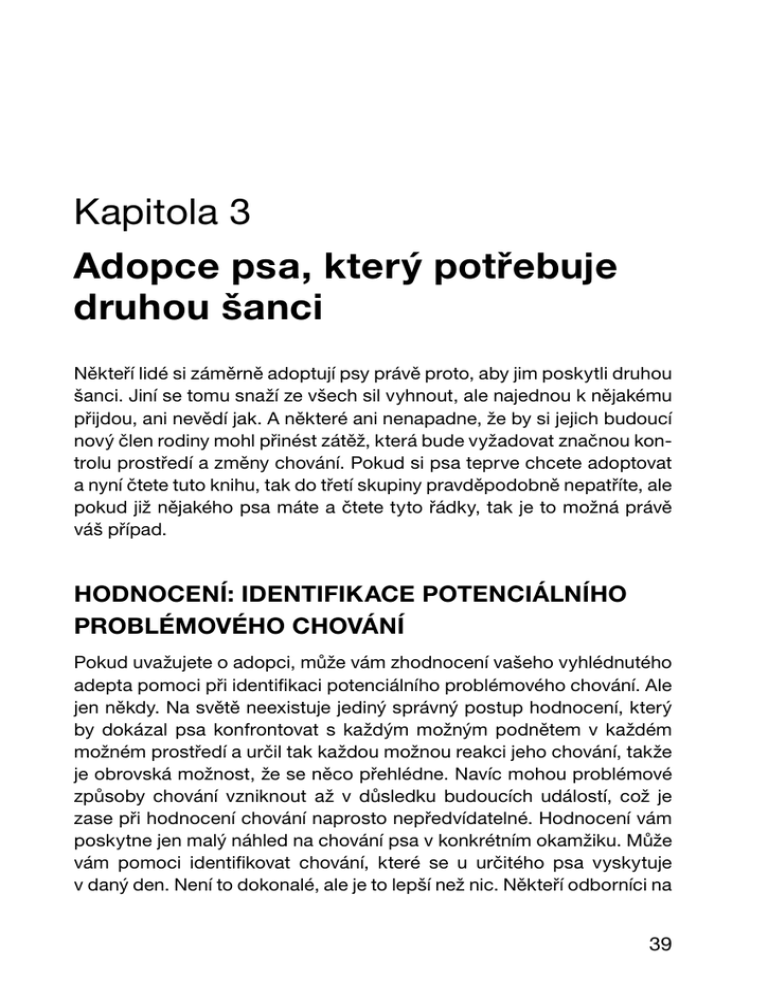 Kapitola 3

Adopce psa, který potřebuje druhou šanci

Někteří lidé si záměrně adoptují psy právě proto, aby jim poskytli druhou šanci. Jiní se tomu snaží ze všech sil vyhnout, ale najednou k nějakému přijdou, ani nevědí jak. A některé ani nenapadne, že by si jejich budoucí nový člen rodiny mohl přinést zátěž, která bude vyžadovat značnou kontrolu prostředí a změny chování. Pokud si psa teprve chcete adoptovat a nyní čtete tuto knihu, tak do třetí skupiny pravděpodobně nepatříte, ale pokud již nějakého psa máte a čtete tyto řádky, tak je to možná právě váš případ.

HODNOCENÍ: IDENTIFIKACE POTENCIÁLNÍHO PROBLÉMOVÉHO CHOVÁNÍ

Pokud uvažujete o adopci, může vám zhodnocení vašeho vyhlédnutého adepta pomoci při identifikaci potenciálního problémového chování. Ale jen někdy. Na světě neexistuje jediný správný postup hodnocení, který by dokázal psa konfrontovat s každým možným podnětem v každém možném prostředí a určil tak každou možnou reakci jeho chování, takže je obrovská možnost, že se něco přehlédne. Navíc mohou problémové způsoby chování vzniknout až v důsledku budoucích událostí, což je zase při hodnocení chování naprosto nepředvídatelné. Hodnocení vám poskytne jen malý náhled na chování psa v konkrétním okamžiku. Může vám pomoci identifikovat chování, které se u určitého psa vyskytuje v daný den. Není to dokonalé, ale je to lepší než nic. Někteří odborníci na

39